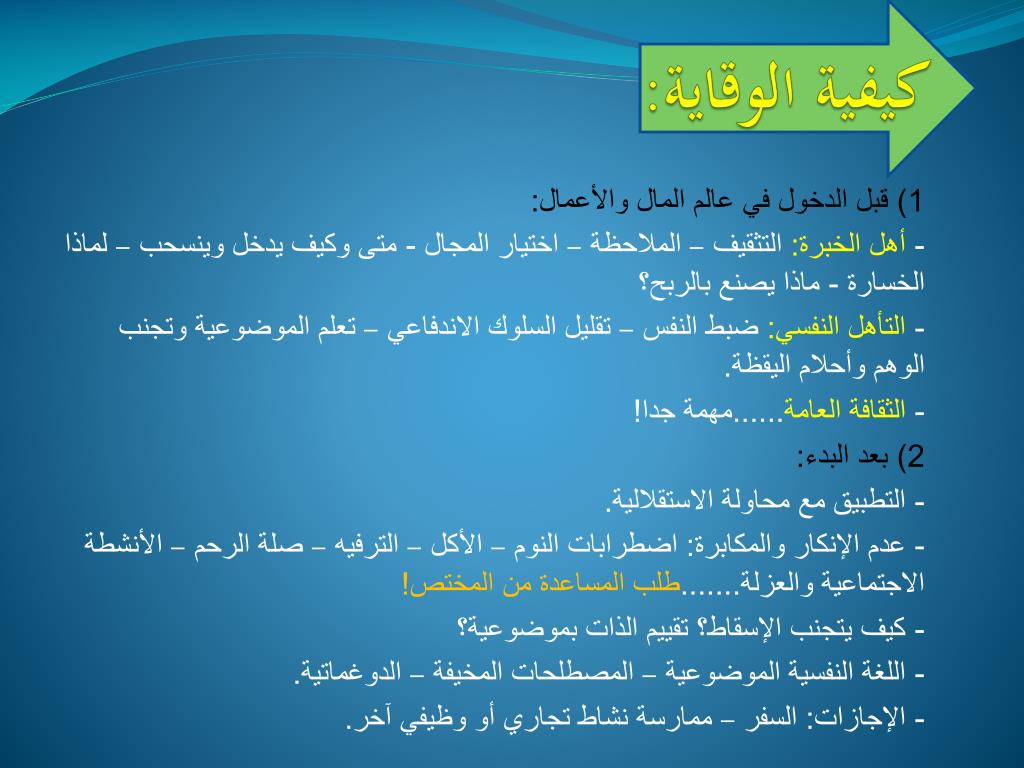 كيفية الوقاية:

1) قبل الدخول في عالم المال والأعمال:

- أهل الخبرة: التثقيف – الملاحظة – اختيار المجال - متى وكيف يدخل وينسحب – لماذا الخسارة - ماذا يصنع بالربح؟

- التأهل النفسي: ضبط النفس – تقليل السلوك الاندفاعي – تعلم الموضوعية وتجنب الوهم وأحلام اليقظة.

- الثقافة العامة......مهمة جدا!

2) بعد البدء:

- التطبيق مع محاولة الاستقلالية.

- عدم الإنكار والمكابرة: اضطرابات النوم – الأكل – الترفيه – صلة الرحم – الأنشطة الاجتماعية والعزلة.......طلب المساعدة من المختص!

- كيف يتجنب الإسقاط؟ تقييم الذات بموضوعية؟

- اللغة النفسية الموضوعية – المصطلحات المخيفة – الدوغماتية.

- الإجازات: السفر – ممارسة نشاط تجاري أو وظيفي آخر.